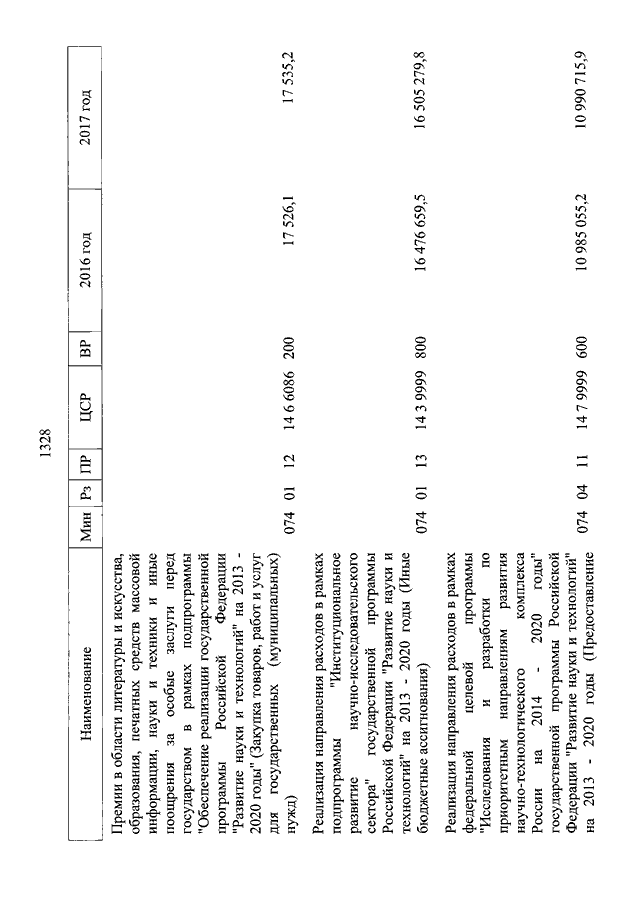 1328

| Наименование | Мин | Рз | ПР | ЦСР | ВР | 2016 год | 2017 год |
|---|---|---|---|---|---|---|---|
| Премии в области литературы и искусства, образования, печатных средств массовой информации, науки и техники и иные поощрения за особые заслуги перед государством в рамках подпрограммы "Обеспечение реализации государственной программы Российской Федерации "Развитие науки и технологий" на 2013 - 2020 годы" (Закупка товаров, работ и услуг для государственных (муниципальных) нужд) | 074 | 01 | 12 | 14 6 6086 | 200 | 17 526,1 | 17 535,2 |
| Реализация направления расходов в рамках подпрограммы "Институциональное развитие научно-исследовательского сектора" государственной программы Российской Федерации "Развитие науки и технологий" на 2013 - 2020 годы (Иные бюджетные ассигнования) | 074 | 01 | 13 | 14 3 9999 | 800 | 16 476 659,5 | 16 505 279,8 |
| Реализация направления расходов в рамках федеральной целевой программы "Исследования и разработки по приоритетным направлениям развития научно-технологического комплекса России на 2014 - 2020 годы" государственной программы Российской Федерации "Развитие науки и технологий" на 2013 - 2020 годы (Предоставление | 074 | 04 | 11 | 14 7 9999 | 600 | 10 985 055,2 | 10 990 715,9 |